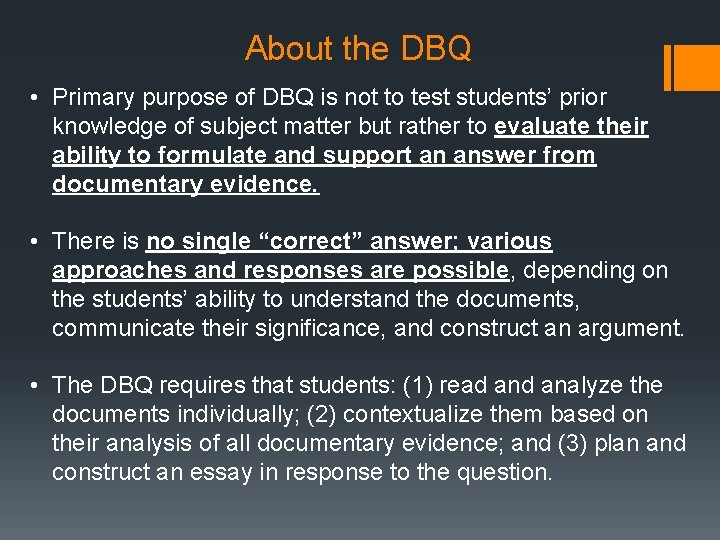 About the DBQ

• Primary purpose of DBQ is not to test students' prior knowledge of subject matter but rather to evaluate their ability to formulate and support an answer from documentary evidence.

• There is no single "correct" answer; various approaches and responses are possible, depending on the students' ability to understand the documents, communicate their significance, and construct an argument.

• The DBQ requires that students: (1) read and analyze the documents individually; (2) contextualize them based on their analysis of all documentary evidence; and (3) plan and construct an essay in response to the question.